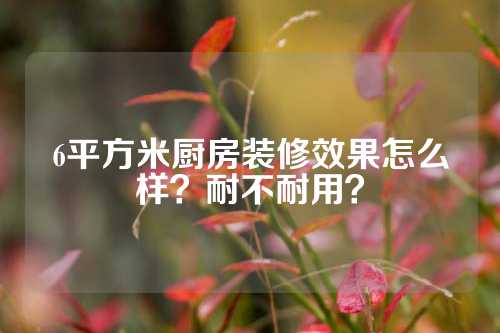 6平方米厨房装修效果怎么样？耐不耐用？